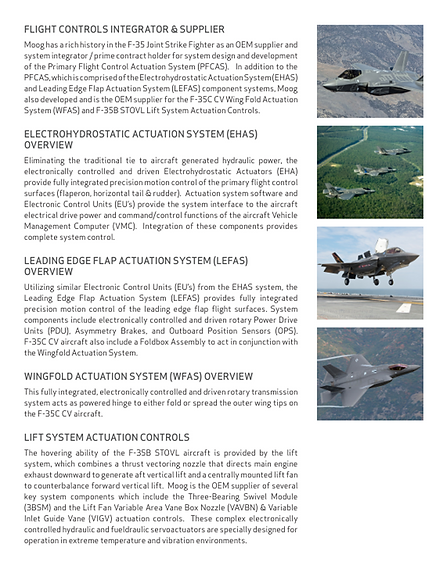 FLIGHT CONTROLS INTEGRATOR & SUPPLIER

Moog has a rich history in the F-35 Joint Strike Fighter as an OEM supplier and system integrator / prime contract holder for system design and development of the Primary Flight Control Actuation System (PFCAS). In addition to the PFCAS, which is comprised of the Electrohydrostatic Actuation System (EHAS) and Leading Edge Flap Actuation System (LEFAS) component systems, Moog also developed and is the OEM supplier for the F-35C CV Wing Fold Actuation System (WFAS) and F-35B STOVL Lift System Actuation Controls.

ELECTROHYDROSTATIC ACTUATION SYSTEM (EHAS) OVERVIEW

Eliminating the traditional tie to aircraft generated hydraulic power, the electronically controlled and driven Electrohydrostatic Actuators (EHA) provide fully integrated precision motion control of the primary flight control surfaces (flaperon, horizontal tail & rudder). Actuation system software and Electronic Control Units (EU's) provide the system interface to the aircraft electrical drive power and command/control functions of the aircraft Vehicle Management Computer (VMC). Integration of these components provides complete system control.

LEADING EDGE FLAP ACTUATION SYSTEM (LEFAS) OVERVIEW

Utilizing similar Electronic Control Units (EU's) from the EHAS system, the Leading Edge Flap Actuation System (LEFAS) provides fully integrated precision motion control of the leading edge flap flight surfaces. System components include electronically controlled and driven rotary Power Drive Units (PDU), Asymmetry Brakes, and Outboard Position Sensors (OPS). F-35C CV aircraft also include a Foldbox Assembly to act in conjunction with the Wingfold Actuation System.

WINGFOLD ACTUATION SYSTEM (WFAS) OVERVIEW

This fully integrated, electronically controlled and driven rotary transmission system acts as powered hinge to either fold or spread the outer wing tips on the F-35C CV aircraft.

LIFT SYSTEM ACTUATION CONTROLS

The hovering ability of the F-35B STOVL aircraft is provided by the lift system, which combines a thrust vectoring nozzle that directs main engine exhaust downward to generate aft vertical lift and a centrally mounted lift fan to counterbalance forward vertical lift. Moog is the OEM supplier of several key system components which include the Three-Bearing Swivel Module (3BSM) and the Lift Fan Variable Area Vane Box Nozzle (VAVBN) & Variable Inlet Guide Vane (VIGV) actuation controls. These complex electronically controlled hydraulic and fueldraulic servoactuators are specially designed for operation in extreme temperature and vibration environments.